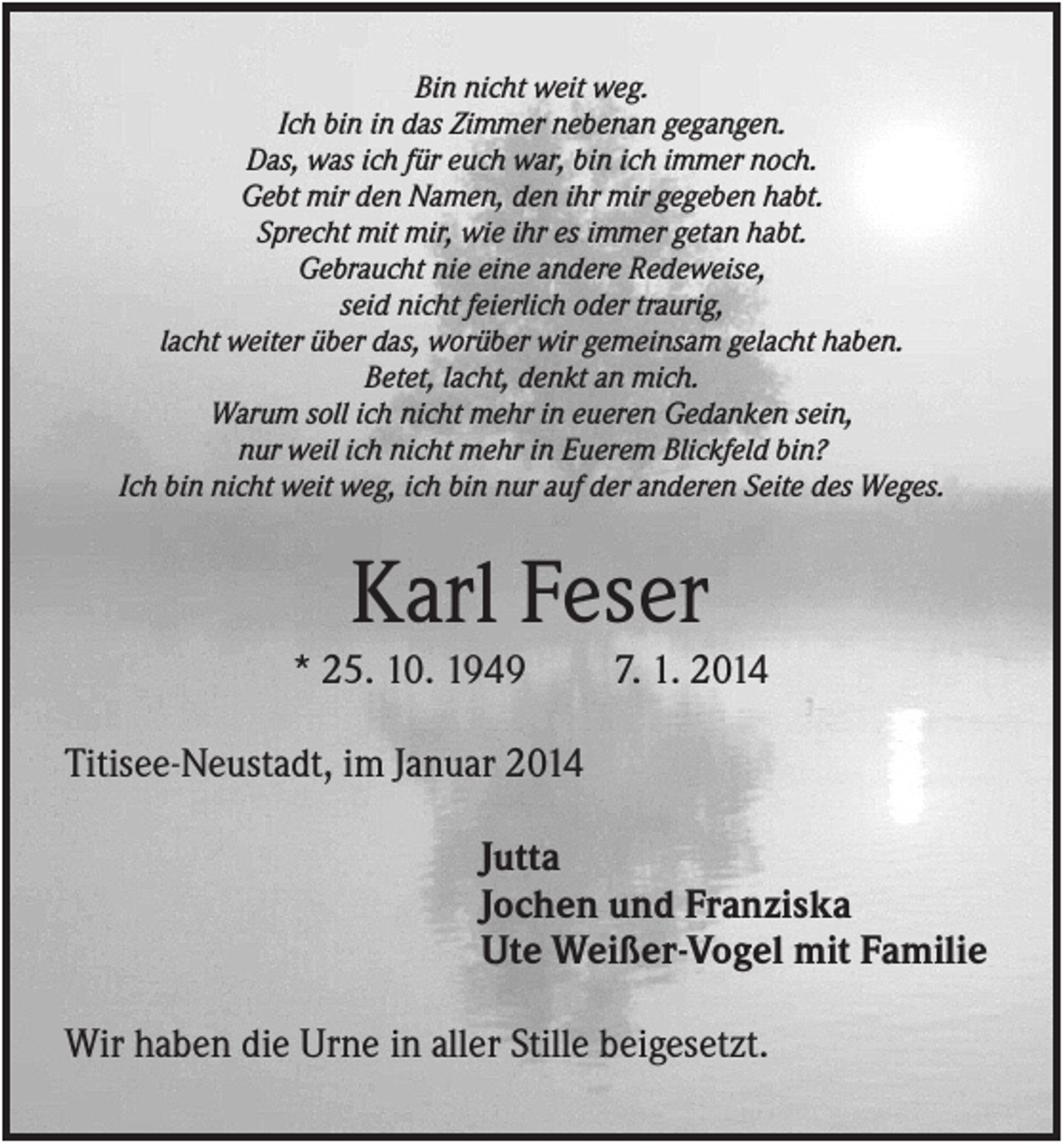 Bin nicht weit weg.
Ich bin in das Zimmer nebenan gegangen.
Das, was ich für euch war, bin ich immer noch.
Gebt mir den Namen, den ihr mir gegeben habt.
Sprecht mit mir, wie ihr es immer getan habt.
Gebraucht nie eine andere Redeweise,
seid nicht feierlich oder traurig,
lacht weiter über das, worüber wir gemeinsam gelacht haben.
Betet, lacht, denkt an mich.
Warum soll ich nicht mehr in eueren Gedanken sein,
nur weil ich nicht mehr in Euerem Blickfeld bin?
Ich bin nicht weit weg, ich bin nur auf der anderen Seite des Weges.

Karl Feser

* 25. 10. 1949 7. 1. 2014

Titisee-Neustadt, im Januar 2014

Jutta
Jochen und Franziska
Ute Weißer-Vogel mit Familie

Wir haben die Urne in aller Stille beigesetzt.